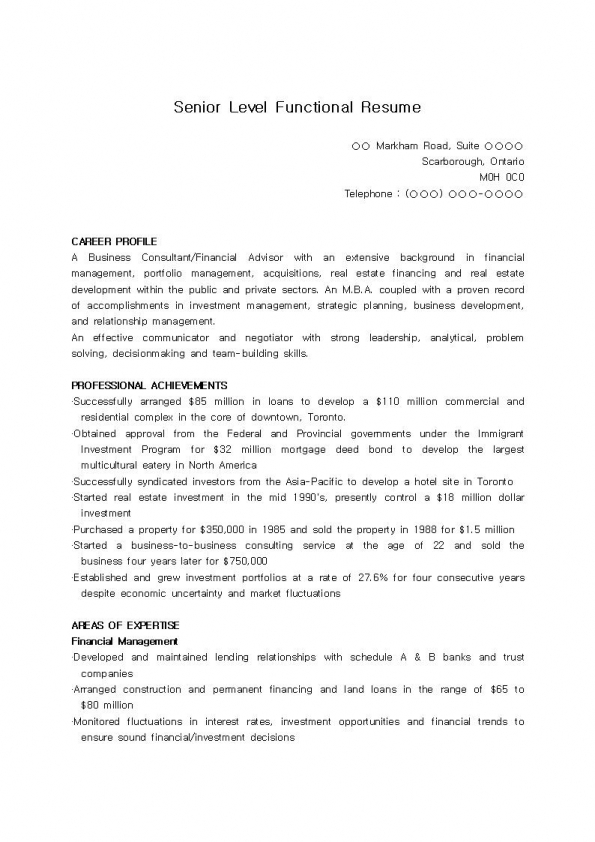 Senior Level Functional Resume

○○ Markham Road, Suite ○○○○
Scarborough, Ontario
M0H 0C0
Telephone : (○○○) ○○○-○○○○

CAREER PROFILE
A Business Consultant/Financial Advisor with an extensive background in financial management, portfolio management, acquisitions, real estate financing and real estate development within the public and private sectors. An M.B.A. coupled with a proven record of accomplishments in investment management, strategic planning, business development, and relationship management.
An effective communicator and negotiator with strong leadership, analytical, problem solving, decisionmaking and team-building skills.

PROFESSIONAL ACHIEVEMENTS
·Successfully arranged $85 million in loans to develop a $110 million commercial and residential complex in the core of downtown, Toronto.
·Obtained approval from the Federal and Provincial governments under the Immigrant Investment Program for $32 million mortgage deed bond to develop the largest multicultural eatery in North America
·Successfully syndicated investors from the Asia-Pacific to develop a hotel site in Toronto
·Started real estate investment in the mid 1990's, presently control a $18 million dollar investment
·Purchased a property for $350,000 in 1985 and sold the property in 1988 for $1.5 million
·Started a business-to-business consulting service at the age of 22 and sold the business four years later for $750,000
·Established and grew investment portfolios at a rate of 27.6% for four consecutive years despite economic uncertainty and market fluctuations

AREAS OF EXPERTISE
Financial Management
·Developed and maintained lending relationships with schedule A & B banks and trust companies
·Arranged construction and permanent financing and land loans in the range of $65 to $80 million
·Monitored fluctuations in interest rates, investment opportunities and financial trends to ensure sound financial/investment decisions